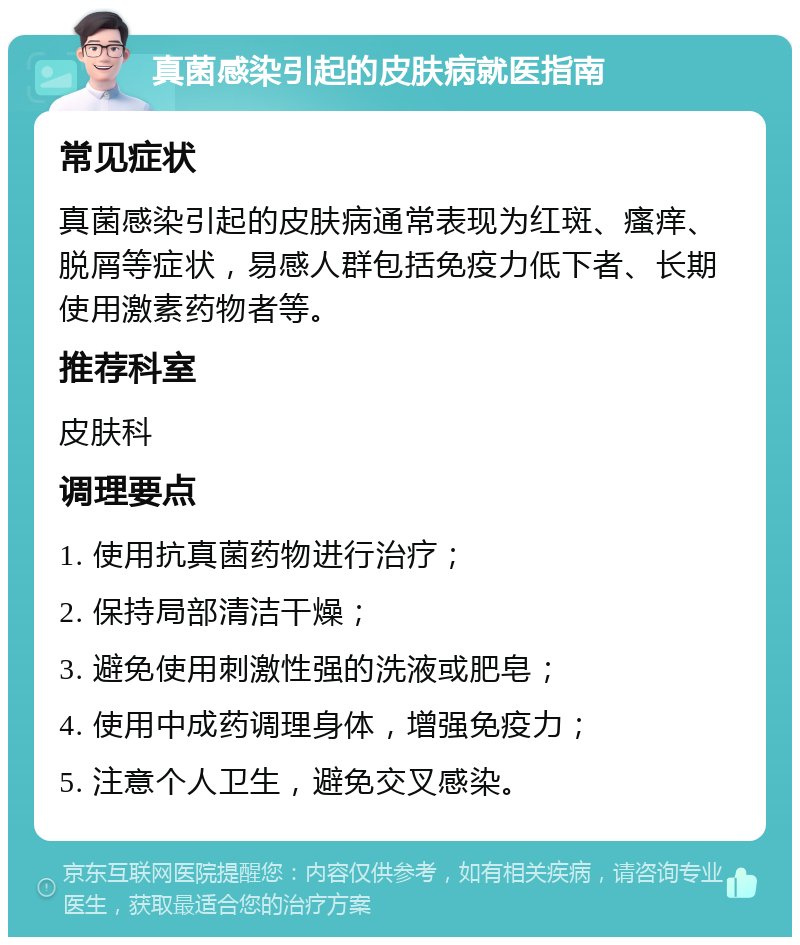 真菌感染引起的皮肤病就医指南

常见症状

真菌感染引起的皮肤病通常表现为红斑、瘙痒、脱屑等症状，易感人群包括免疫力低下者、长期使用激素药物者等。

推荐科室

皮肤科

调理要点

1. 使用抗真菌药物进行治疗；

2. 保持局部清洁干燥；

3. 避免使用刺激性强的洗液或肥皂；

4. 使用中成药调理身体，增强免疫力；

5. 注意个人卫生，避免交叉感染。

京东互联网医院提醒您：内容仅供参考，如有相关疾病，请咨询专业医生，获取最适合您的治疗方案